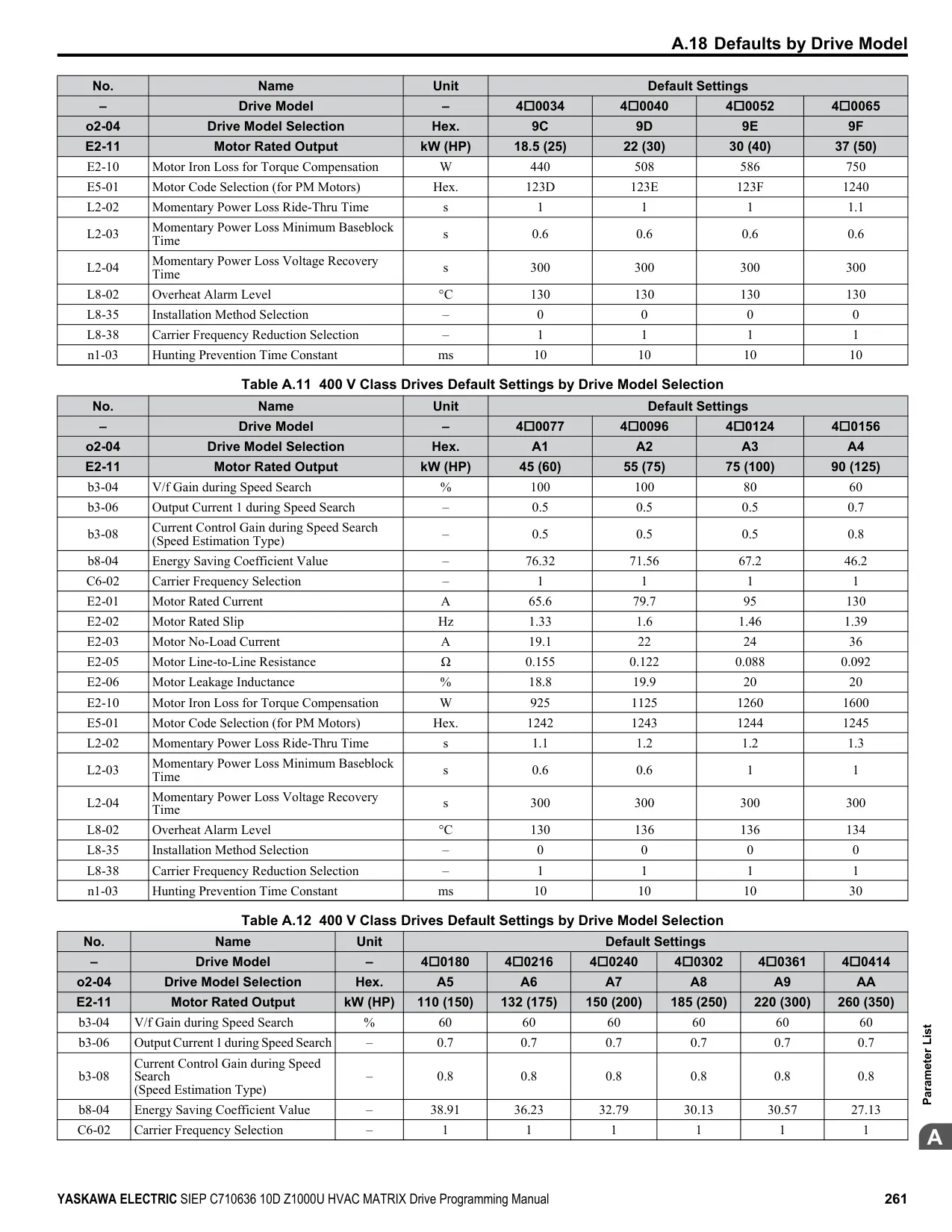 A.18 Defaults by Drive Model

| No. | Name | Unit | Default Settings | | | |
|---|---|---|---|---|---|---|
| – | Drive Model | – | 4□0034 | 4□0040 | 4□0052 | 4□0065 |
| o2-04 | Drive Model Selection | Hex. | 9C | 9D | 9E | 9F |
| E2-11 | Motor Rated Output | kW (HP) | 18.5 (25) | 22 (30) | 30 (40) | 37 (50) |
| E2-10 | Motor Iron Loss for Torque Compensation | W | 440 | 508 | 586 | 750 |
| E5-01 | Motor Code Selection (for PM Motors) | Hex. | 123D | 123E | 123F | 1240 |
| L2-02 | Momentary Power Loss Ride-Thru Time | s | 1 | 1 | 1 | 1.1 |
| L2-03 | Momentary Power Loss Minimum Baseblock Time | s | 0.6 | 0.6 | 0.6 | 0.6 |
| L2-04 | Momentary Power Loss Voltage Recovery Time | s | 300 | 300 | 300 | 300 |
| L8-02 | Overheat Alarm Level | °C | 130 | 130 | 130 | 130 |
| L8-35 | Installation Method Selection | – | 0 | 0 | 0 | 0 |
| L8-38 | Carrier Frequency Reduction Selection | – | 1 | 1 | 1 | 1 |
| n1-03 | Hunting Prevention Time Constant | ms | 10 | 10 | 10 | 10 |

Table A.11 400 V Class Drives Default Settings by Drive Model Selection

| No. | Name | Unit | Default Settings | | | |
|---|---|---|---|---|---|---|
| – | Drive Model | – | 4□0077 | 4□0096 | 4□0124 | 4□0156 |
| o2-04 | Drive Model Selection | Hex. | A1 | A2 | A3 | A4 |
| E2-11 | Motor Rated Output | kW (HP) | 45 (60) | 55 (75) | 75 (100) | 90 (125) |
| b3-04 | V/f Gain during Speed Search | % | 100 | 100 | 80 | 60 |
| b3-06 | Output Current 1 during Speed Search | – | 0.5 | 0.5 | 0.5 | 0.7 |
| b3-08 | Current Control Gain during Speed Search (Speed Estimation Type) | – | 0.5 | 0.5 | 0.5 | 0.8 |
| b8-04 | Energy Saving Coefficient Value | – | 76.32 | 71.56 | 67.2 | 46.2 |
| C6-02 | Carrier Frequency Selection | – | 1 | 1 | 1 | 1 |
| E2-01 | Motor Rated Current | A | 65.6 | 79.7 | 95 | 130 |
| E2-02 | Motor Rated Slip | Hz | 1.33 | 1.6 | 1.46 | 1.39 |
| E2-03 | Motor No-Load Current | A | 19.1 | 22 | 24 | 36 |
| E2-05 | Motor Line-to-Line Resistance | Ω | 0.155 | 0.122 | 0.088 | 0.092 |
| E2-06 | Motor Leakage Inductance | % | 18.8 | 19.9 | 20 | 20 |
| E2-10 | Motor Iron Loss for Torque Compensation | W | 925 | 1125 | 1260 | 1600 |
| E5-01 | Motor Code Selection (for PM Motors) | Hex. | 1242 | 1243 | 1244 | 1245 |
| L2-02 | Momentary Power Loss Ride-Thru Time | s | 1.1 | 1.2 | 1.2 | 1.3 |
| L2-03 | Momentary Power Loss Minimum Baseblock Time | s | 0.6 | 0.6 | 1 | 1 |
| L2-04 | Momentary Power Loss Voltage Recovery Time | s | 300 | 300 | 300 | 300 |
| L8-02 | Overheat Alarm Level | °C | 130 | 136 | 136 | 134 |
| L8-35 | Installation Method Selection | – | 0 | 0 | 0 | 0 |
| L8-38 | Carrier Frequency Reduction Selection | – | 1 | 1 | 1 | 1 |
| n1-03 | Hunting Prevention Time Constant | ms | 10 | 10 | 10 | 30 |

Table A.12 400 V Class Drives Default Settings by Drive Model Selection

| No. | Name | Unit | Default Settings | | | | | |
|---|---|---|---|---|---|---|---|---|
| – | Drive Model | – | 4□0180 | 4□0216 | 4□0240 | 4□0302 | 4□0361 | 4□0414 |
| o2-04 | Drive Model Selection | Hex. | A5 | A6 | A7 | A8 | A9 | AA |
| E2-11 | Motor Rated Output | kW (HP) | 110 (150) | 132 (175) | 150 (200) | 185 (250) | 220 (300) | 260 (350) |
| b3-04 | V/f Gain during Speed Search | % | 60 | 60 | 60 | 60 | 60 | 60 |
| b3-06 | Output Current 1 during Speed Search | – | 0.7 | 0.7 | 0.7 | 0.7 | 0.7 | 0.7 |
| b3-08 | Current Control Gain during Speed Search (Speed Estimation Type) | – | 0.8 | 0.8 | 0.8 | 0.8 | 0.8 | 0.8 |
| b8-04 | Energy Saving Coefficient Value | – | 38.91 | 36.23 | 32.79 | 30.13 | 30.57 | 27.13 |
| C6-02 | Carrier Frequency Selection | – | 1 | 1 | 1 | 1 | 1 | 1 |

Parameter List

A

YASKAWA ELECTRIC SIEP C710636 10D Z1000U HVAC MATRIX Drive Programming Manual 261